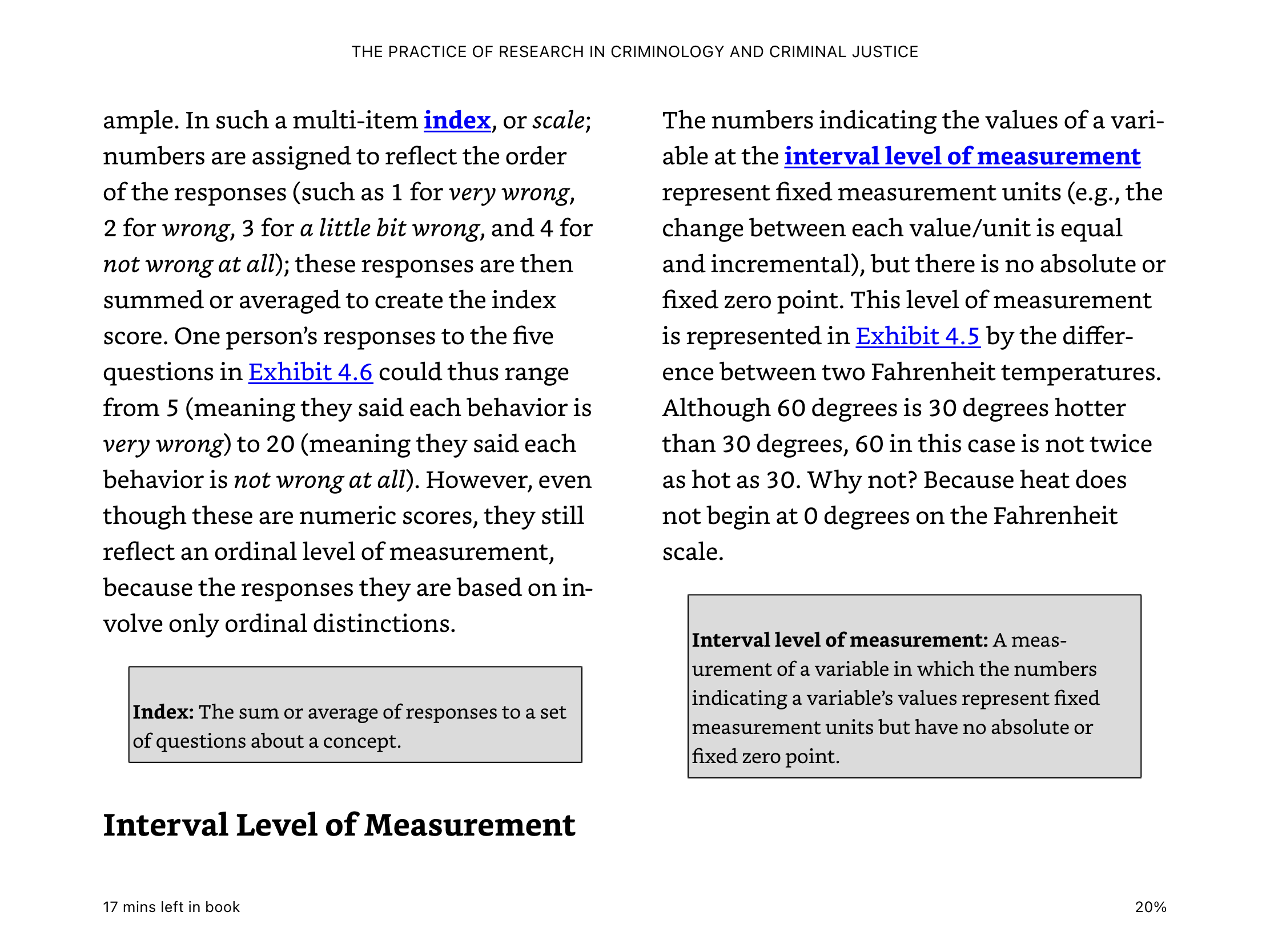 THE PRACTICE OF RESEARCH IN CRIMINOLOGY AND CRIMINAL JUSTICE

ample. In such a multi-item index, or scale; numbers are assigned to reflect the order of the responses (such as 1 for very wrong, 2 for wrong, 3 for a little bit wrong, and 4 for not wrong at all); these responses are then summed or averaged to create the index score. One person's responses to the five questions in Exhibit 4.6 could thus range from 5 (meaning they said each behavior is very wrong) to 20 (meaning they said each behavior is not wrong at all). However, even though these are numeric scores, they still reflect an ordinal level of measurement, because the responses they are based on involve only ordinal distinctions.

Index: The sum or average of responses to a set of questions about a concept.

Interval Level of Measurement

The numbers indicating the values of a variable at the interval level of measurement represent fixed measurement units (e.g., the change between each value/unit is equal and incremental), but there is no absolute or fixed zero point. This level of measurement is represented in Exhibit 4.5 by the difference between two Fahrenheit temperatures. Although 60 degrees is 30 degrees hotter than 30 degrees, 60 in this case is not twice as hot as 30. Why not? Because heat does not begin at 0 degrees on the Fahrenheit scale.

Interval level of measurement: A measurement of a variable in which the numbers indicating a variable's values represent fixed measurement units but have no absolute or fixed zero point.

17 mins left in book

20%